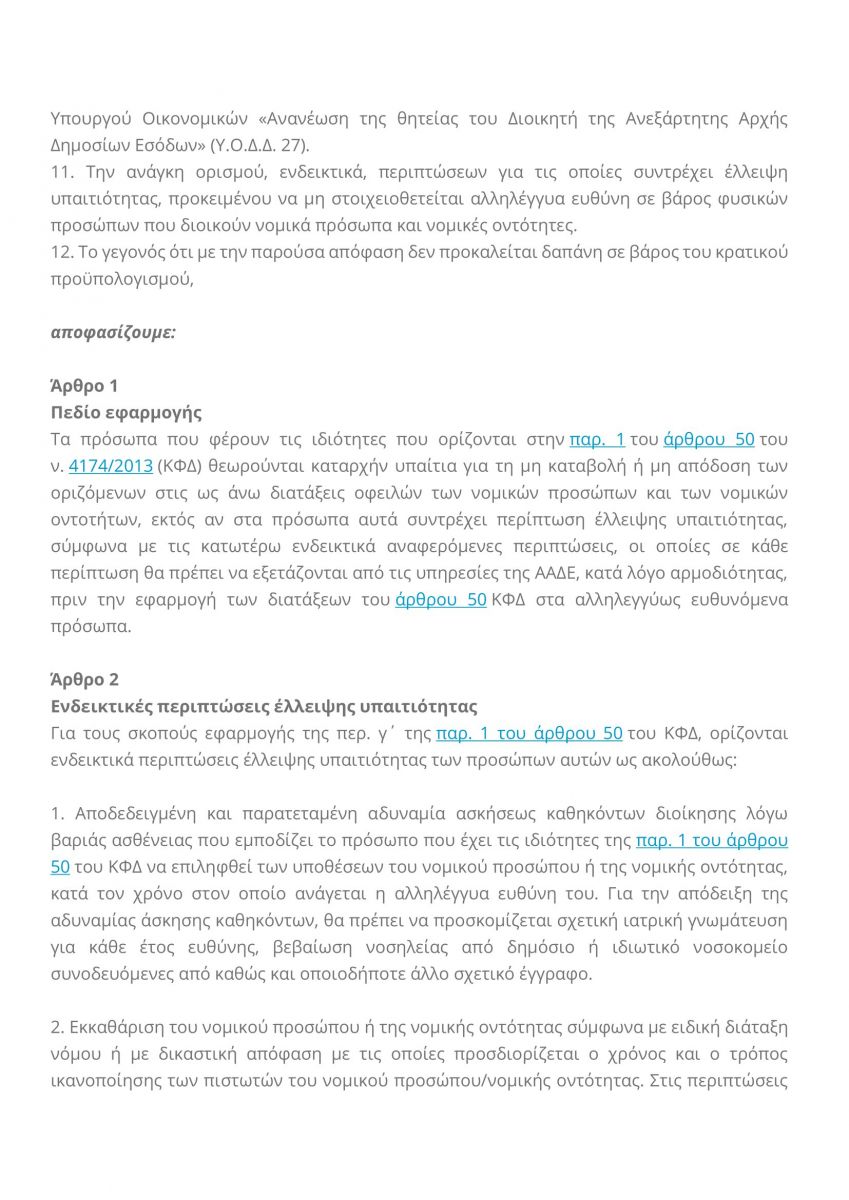 Υπουργού Οικονομικών «Ανανέωση της θητείας του Διοικητή της Ανεξάρτητης Αρχής Δημοσίων Εσόδων» (Υ.Ο.Δ.Δ. 27).
11. Την ανάγκη ορισμού, ενδεικτικά, περιπτώσεων για τις οποίες συντρέχει έλλειψη υπαιτιότητας, προκειμένου να μη στοιχειοθετείται αλληλέγγυα ευθύνη σε βάρος φυσικών προσώπων που διοικούν νομικά πρόσωπα και νομικές οντότητες.
12. Το γεγονός ότι με την παρούσα απόφαση δεν προκαλείται δαπάνη σε βάρος του κρατικού προϋπολογισμού,

αποφασίζουμε:

Άρθρο 1
Πεδίο εφαρμογής
Τα πρόσωπα που φέρουν τις ιδιότητες που ορίζονται στην παρ. 1 του άρθρου 50 του ν. 4174/2013 (ΚΦΔ) θεωρούνται καταρχήν υπαίτια για τη μη καταβολή ή μη απόδοση των οριζόμενων στις ως άνω διατάξεις οφειλών των νομικών προσώπων και των νομικών οντοτήτων, εκτός αν στα πρόσωπα αυτά συντρέχει περίπτωση έλλειψης υπαιτιότητας, σύμφωνα με τις κατωτέρω ενδεικτικά αναφερόμενες περιπτώσεις, οι οποίες σε κάθε περίπτωση θα πρέπει να εξετάζονται από τις υπηρεσίες της ΑΑΔΕ, κατά λόγο αρμοδιότητας, πριν την εφαρμογή των διατάξεων του άρθρου 50 ΚΦΔ στα αλληλεγγύως ευθυνόμενα πρόσωπα.

Άρθρο 2
Ενδεικτικές περιπτώσεις έλλειψης υπαιτιότητας
Για τους σκοπούς εφαρμογής της περ. γ΄ της παρ. 1 του άρθρου 50 του ΚΦΔ, ορίζονται ενδεικτικά περιπτώσεις έλλειψης υπαιτιότητας των προσώπων αυτών ως ακολούθως:

1. Αποδεδειγμένη και παρατεταμένη αδυναμία ασκήσεως καθηκόντων διοίκησης λόγω βαριάς ασθένειας που εμποδίζει το πρόσωπο που έχει τις ιδιότητες της παρ. 1 του άρθρου 50 του ΚΦΔ να επιληφθεί των υποθέσεων του νομικού προσώπου ή της νομικής οντότητας, κατά τον χρόνο στον οποίο ανάγεται η αλληλέγγυα ευθύνη του. Για την απόδειξη της αδυναμίας άσκησης καθηκόντων, θα πρέπει να προσκομίζεται σχετική ιατρική γνωμάτευση για κάθε έτος ευθύνης, βεβαίωση νοσηλείας από δημόσιο ή ιδιωτικό νοσοκομείο συνοδευόμενες από καθώς και οποιοδήποτε άλλο σχετικό έγγραφο.

2. Εκκαθάριση του νομικού προσώπου ή της νομικής οντότητας σύμφωνα με ειδική διάταξη νόμου ή με δικαστική απόφαση με τις οποίες προσδιορίζεται ο χρόνος και ο τρόπος ικανοποίησης των πιστωτών του νομικού προσώπου/νομικής οντότητας. Στις περιπτώσεις